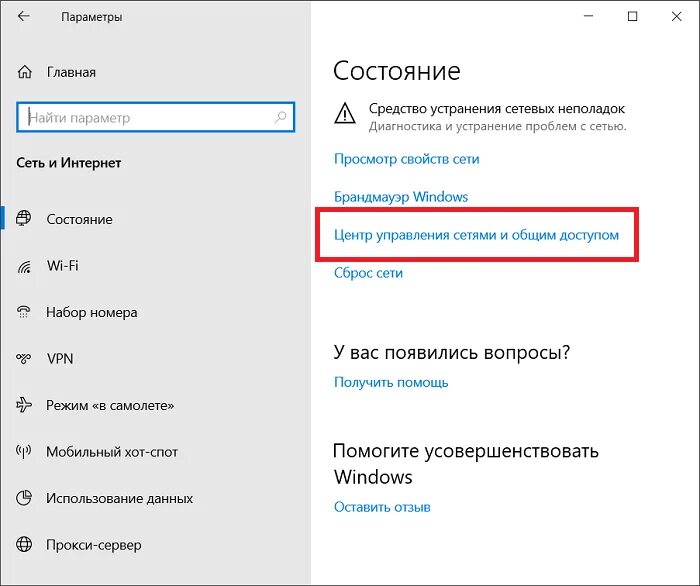 Параметры

Главная

Найти параметр

Сеть и Интернет

Состояние

Wi-Fi

Набор номера

VPN

Режим «в самолете»

Мобильный хот-спот

Использование данных

Прокси-сервер

Состояние

Средство устранения сетевых неполадок
Диагностика и устранение проблем с сетью.

Просмотр свойств сети

Брандмауэр Windows

Центр управления сетями и общим доступом

Сброс сети

У вас появились вопросы?

Получить помощь

Помогите усовершенствовать Windows

Оставить отзыв